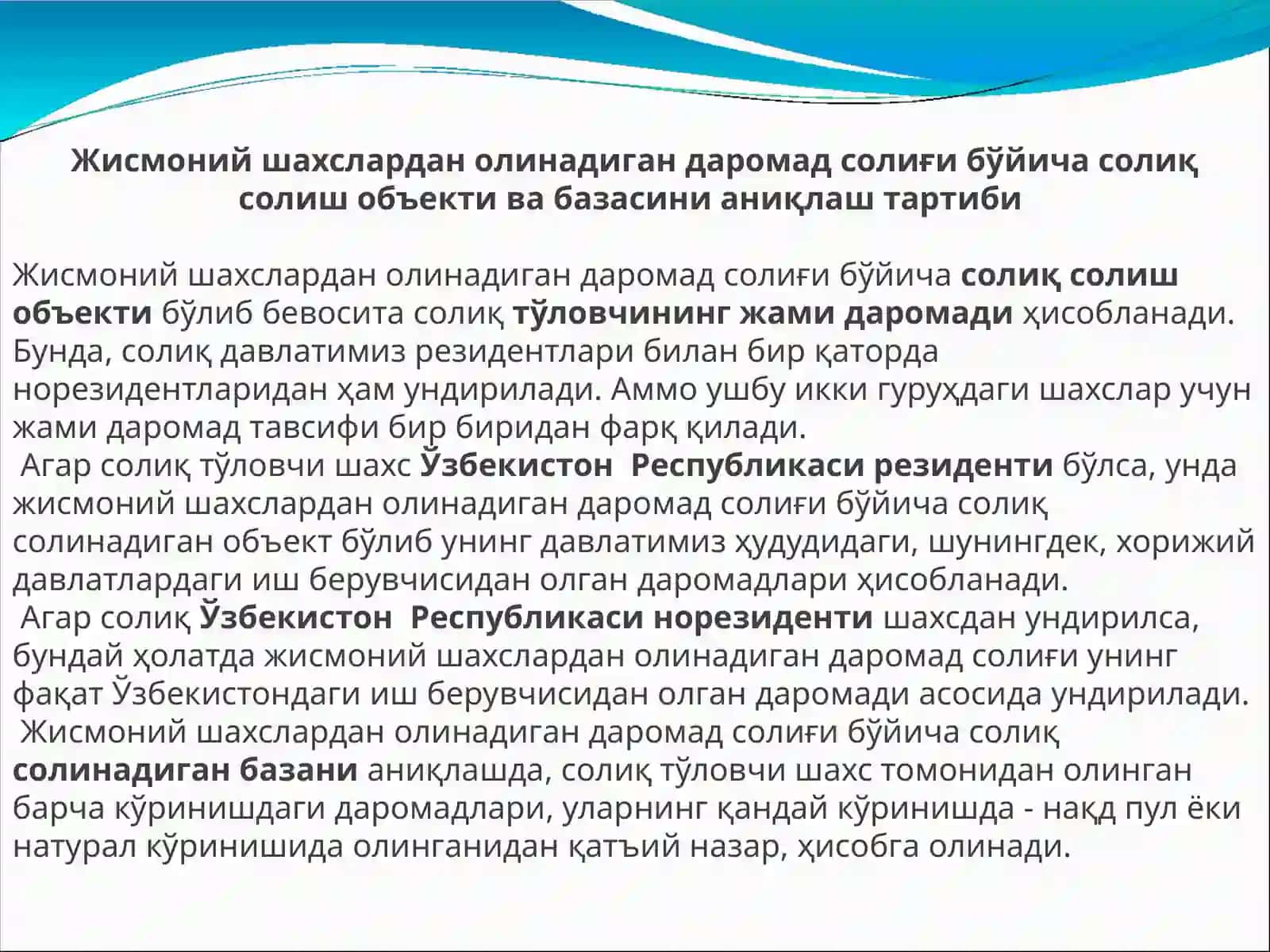 Жисмоний шахслардан олинадиган даромад солиғи бўйича солиқ солиш объекти ва базасини аниқлаш тартиби

Жисмоний шахслардан олинадиган даромад солиғи бўйича солиқ солиш объекти бўлиб бевосита солиқ тўловчининг жами даромади ҳисобланади. Бунда, солиқ давлатимиз резидентлари билан бир қаторда норезидентларидан ҳам ундирилади. Аммо ушбу икки гуруҳдаги шахслар учун жами даромад тавсифи бир биридан фарқ қилади.
 Агар солиқ тўловчи шахс Ўзбекистон Республикаси резиденти бўлса, унда жисмоний шахслардан олинадиган даромад солиғи бўйича солиқ солинадиган объект бўлиб унинг давлатимиз ҳудудидаги, шунингдек, хорижий давлатлардаги иш берувчисидан олган даромадлари ҳисобланади.
 Агар солиқ Ўзбекистон Республикаси норезиденти шахсдан ундирилса, бундай ҳолатда жисмоний шахслардан олинадиган даромад солиғи унинг фақат Ўзбекистондаги иш берувчисидан олган даромади асосида ундирилади.
 Жисмоний шахслардан олинадиган даромад солиғи бўйича солиқ солинадиган базани аниқлашда, солиқ тўловчи шахс томонидан олинган барча кўринишдаги даромадлари, уларнинг қандай кўринишда - нақд пул ёки натурал кўринишида олинганидан қатъий назар, ҳисобга олинади.